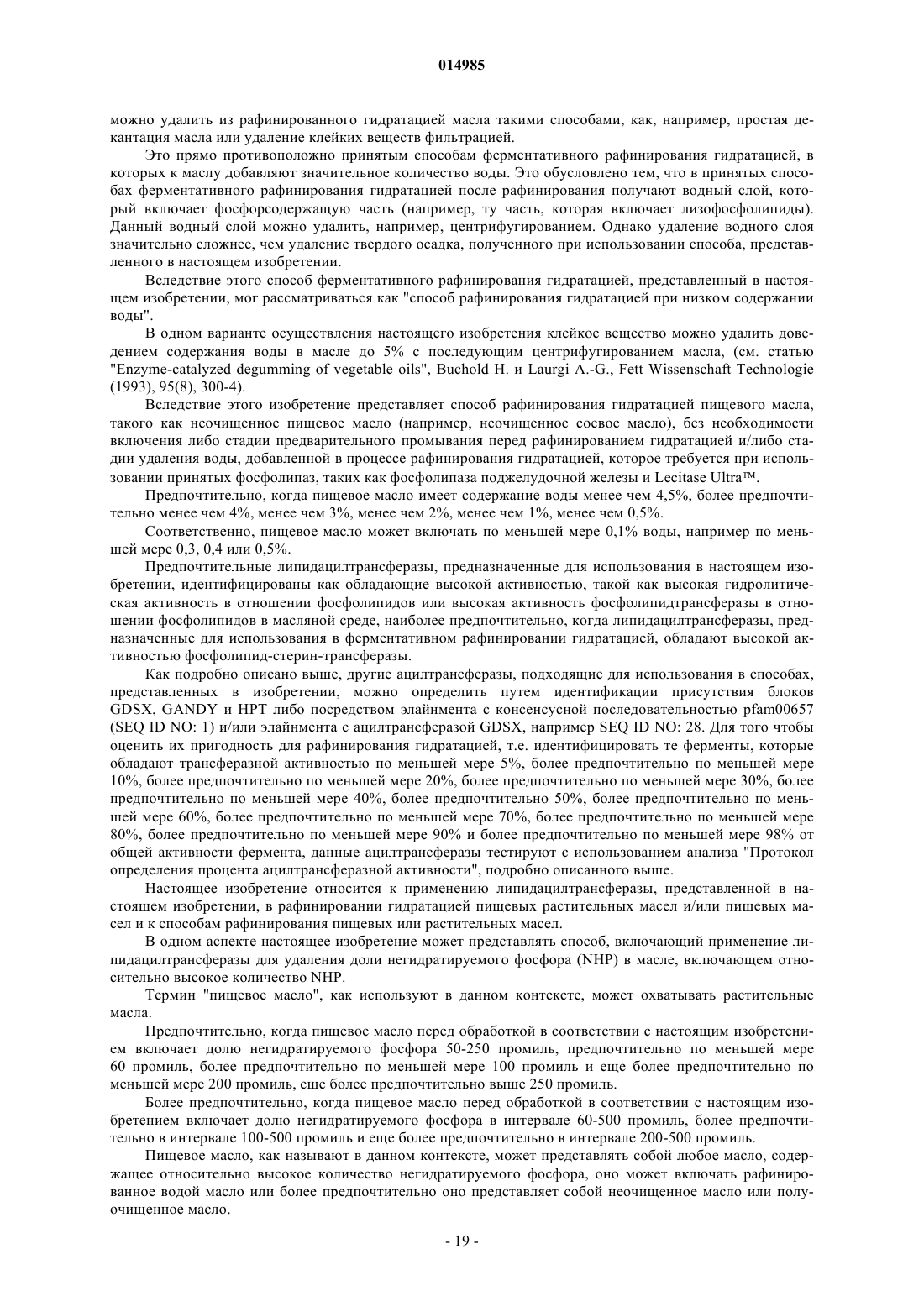 014985

можно удалить из рафинированного гидратацией масла такими способами, как, например, простая декантация масла или удаление клейких веществ фильтрацией.

Это прямо противоположно принятым способам ферментативного рафинирования гидратацией, в которых к маслу добавляют значительное количество воды. Это обусловлено тем, что в принятых способах ферментативного рафинирования гидратацией после рафинирования получают водный слой, который включает фосфорсодержащую часть (например, ту часть, которая включает лизофосфолипиды). Данный водный слой можно удалить, например, центрифугированием. Однако удаление водного слоя значительно сложнее, чем удаление твердого осадка, полученного при использовании способа, представленного в настоящем изобретении.

Вследствие этого способ ферментативного рафинирования гидратацией, представленный в настоящем изобретении, мог рассматриваться как "способ рафинирования гидратацией при низком содержании воды".

В одном варианте осуществления настоящего изобретения клейкое вещество можно удалить доведением содержания воды в масле до 5% с последующим центрифугированием масла, (см. статью "Enzyme-catalyzed degumming of vegetable oils", Buchold H. и Laurgi A.-G., Fett Wissenschaft Technologie (1993), 95(8), 300-4).

Вследствие этого изобретение представляет способ рафинирования гидратацией пищевого масла, такого как неочищенное пищевое масло (например, неочищенное соевое масло), без необходимости включения либо стадии предварительного промывания перед рафинированием гидратацией и/либо стадии удаления воды, добавленной в процессе рафинирования гидратацией, которое требуется при использовании принятых фосфолипаз, таких как фосфолипаза поджелудочной железы и Lecitase Ultra™.

Предпочтительно, когда пищевое масло имеет содержание воды менее чем 4,5%, более предпочтительно менее чем 4%, менее чем 3%, менее чем 2%, менее чем 1%, менее чем 0,5%.

Соответственно, пищевое масло может включать по меньшей мере 0,1% воды, например по меньшей мере 0,3, 0,4 или 0,5%.

Предпочтительные липидацилтрансферазы, предназначенные для использования в настоящем изобретении, идентифицированы как обладающие высокой активностью, такой как высокая гидролитическая активность в отношении фосфолипидов или высокая активность фосфолипидтрансферазы в отношении фосфолипидов в масляной среде, наиболее предпочтительно, когда липидацилтрансферазы, предназначенные для использования в ферментативном рафинировании гидратацией, обладают высокой активностью фосфолипид-стерин-трансферазы.

Как подробно описано выше, другие ацилтрансферазы, подходящие для использования в способах, представленных в изобретении, можно определить путем идентификации присутствия блоков GDSX, GANDY и HPT либо посредством элайнмента с консенсусной последовательностью pfam00657 (SEQ ID NO: 1) и/или элайнмента с ацилтрансферазой GDSX, например SEQ ID NO: 28. Для того чтобы оценить их пригодность для рафинирования гидратацией, т.е. идентифицировать те ферменты, которые обладают трансферазной активностью по меньшей мере 5%, более предпочтительно по меньшей мере 10%, более предпочтительно по меньшей мере 20%, более предпочтительно по меньшей мере 30%, более предпочтительно по меньшей мере 40%, более предпочтительно 50%, более предпочтительно по меньшей мере 60%, более предпочтительно по меньшей мере 70%, более предпочтительно по меньшей мере 80%, более предпочтительно по меньшей мере 90% и более предпочтительно по меньшей мере 98% от общей активности фермента, данные ацилтрансферазы тестируют с использованием анализа "Протокол определения процента ацилтрансферазной активности", подробно описанного выше.

Настоящее изобретение относится к применению липидацилтрансферазы, представленной в настоящем изобретении, в рафинировании гидратацией пищевых растительных масел и/или пищевых масел и к способам рафинирования пищевых или растительных масел.

В одном аспекте настоящее изобретение может представлять способ, включающий применение липидацилтрансферазы для удаления доли негидратируемого фосфора (NHP) в масле, включающем относительно высокое количество NHP.

Термин "пищевое масло", как используют в данном контексте, может охватывать растительные масла.

Предпочтительно, когда пищевое масло перед обработкой в соответствии с настоящим изобретением включает долю негидратируемого фосфора 50-250 промиль, предпочтительно по меньшей мере 60 промиль, более предпочтительно по меньшей мере 100 промиль и еще более предпочтительно по меньшей мере 200 промиль, еще более предпочтительно выше 250 промиль.

Более предпочтительно, когда пищевое масло перед обработкой в соответствии с настоящим изобретением включает долю негидратируемого фосфора в интервале 60-500 промиль, более предпочтительно в интервале 100-500 промиль и еще более предпочтительно в интервале 200-500 промиль.

Пищевое масло, как называют в данном контексте, может представлять собой любое масло, содержащее относительно высокое количество негидратируемого фосфора, оно может включать рафинированное водой масло или более предпочтительно оно представляет собой неочищенное масло или полуочищенное масло.

- 19 -